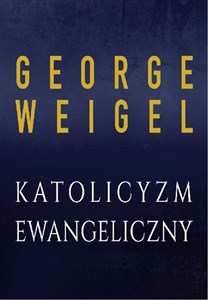 GEORGE
WEIGEL

KATOLICYZM
EWANGELICZNY